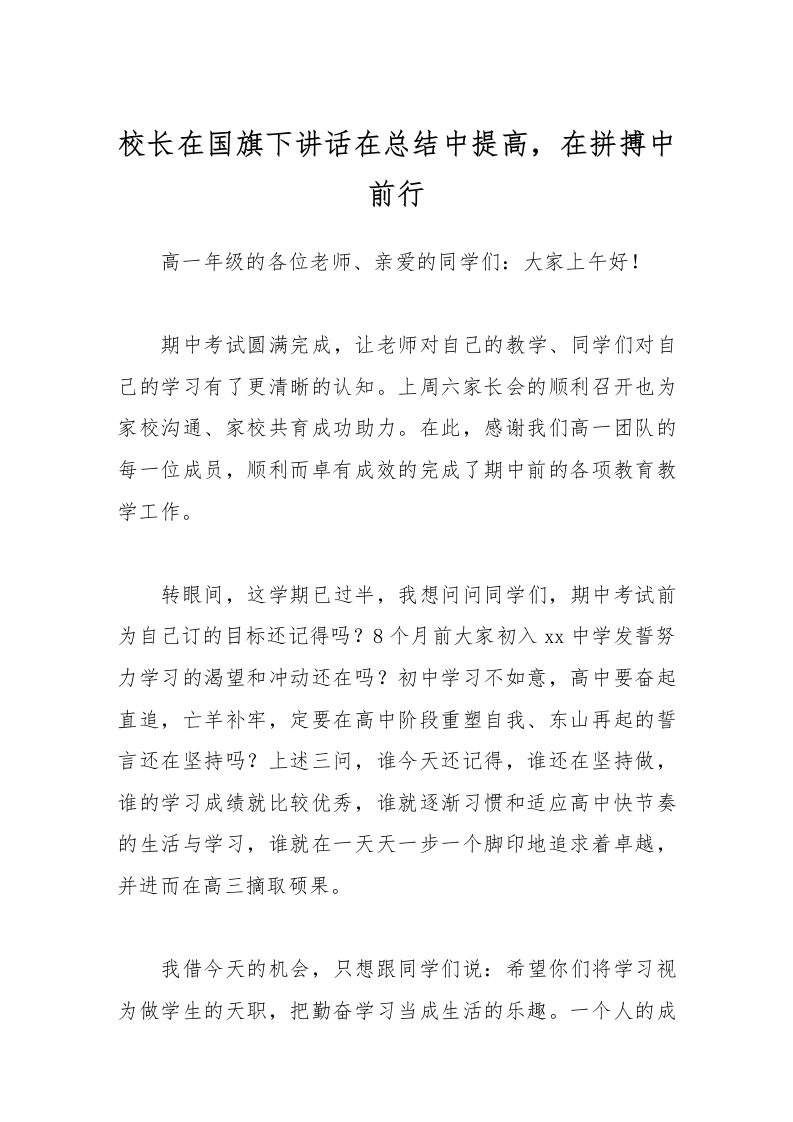 校长在国旗下讲话在总结中提高，在拼搏中前行

高一年级的各位老师、亲爱的同学们：大家上午好！

期中考试圆满完成，让老师对自己的教学、同学们对自己的学习有了更清晰的认知。上周六家长会的顺利召开也为家校沟通、家校共育成功助力。在此，感谢我们高一团队的每一位成员，顺利而卓有成效的完成了期中前的各项教育教学工作。

转眼间，这学期已过半，我想问问同学们，期中考试前为自己订的目标还记得吗？8个月前大家初入xx中学发誓努力学习的渴望和冲动还在吗？初中学习不如意，高中要奋起直追，亡羊补牢，定要在高中阶段重塑自我、东山再起的誓言还在坚持吗？上述三问，谁今天还记得，谁还在坚持做，谁的学习成绩就比较优秀，谁就逐渐习惯和适应高中快节奏的生活与学习，谁就在一天天一步一个脚印地追求着卓越，并进而在高三摘取硕果。

我借今天的机会，只想跟同学们说：希望你们将学习视为做学生的天职，把勤奋学习当成生活的乐趣。一个人的成